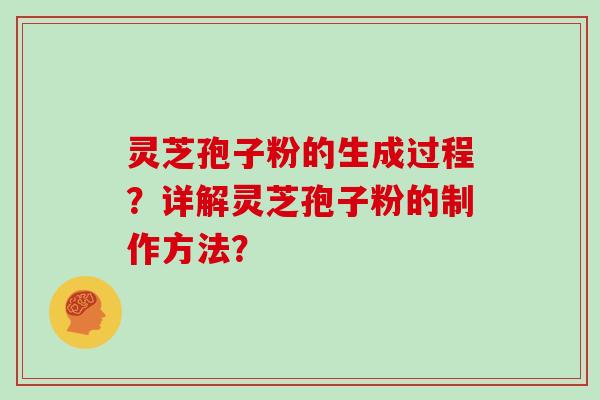 灵芝孢子粉的生成过程？详解灵芝孢子粉的制作方法?